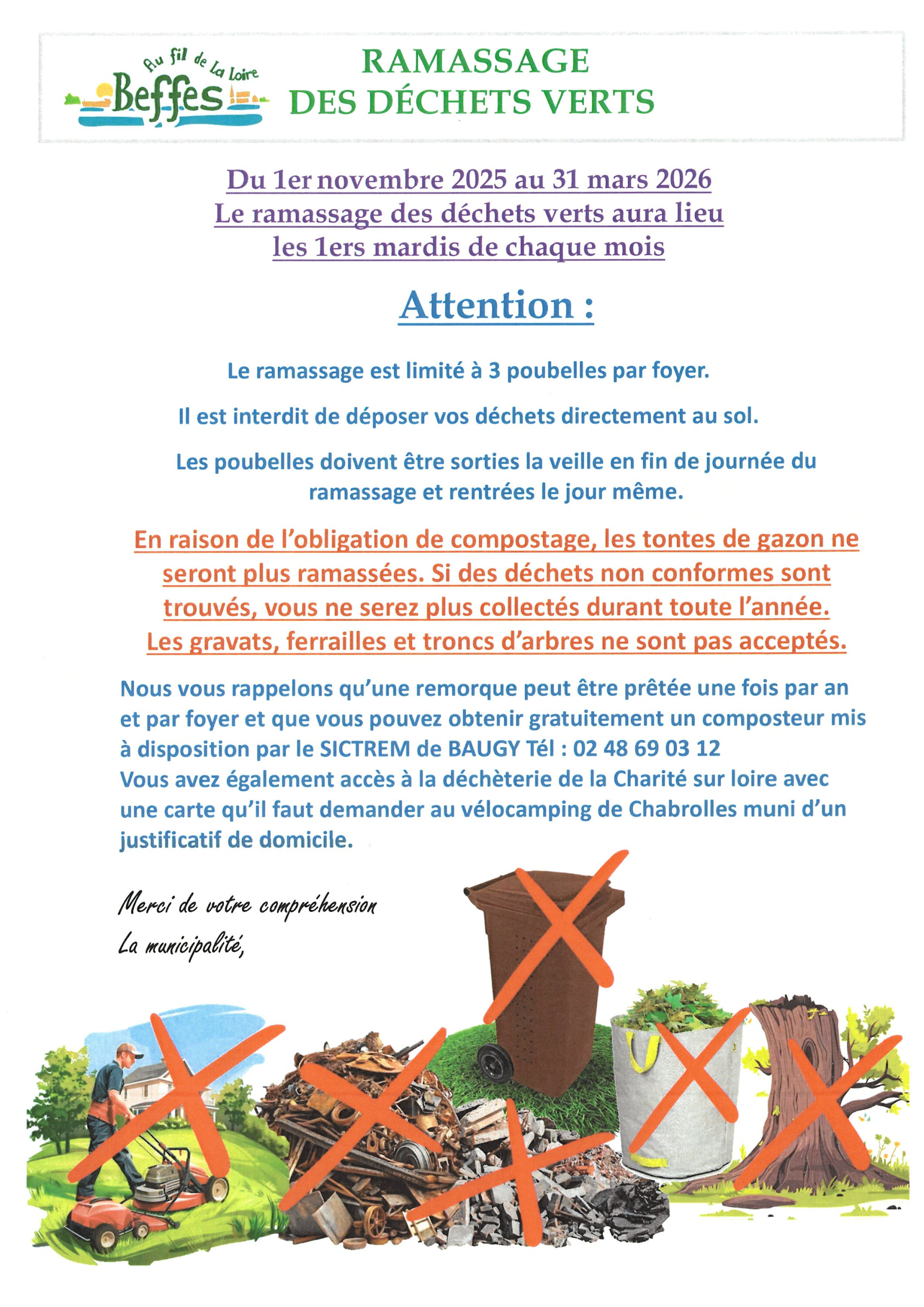 Au fil de La Loire
Beffes

RAMASSAGE
DES DÉCHETS VERTS

Du 1er novembre 2025 au 31 mars 2026
Le ramassage des déchets verts aura lieu
les 1ers mardis de chaque mois

Attention :

Le ramassage est limité à 3 poubelles par foyer.

Il est interdit de déposer vos déchets directement au sol.

Les poubelles doivent être sorties la veille en fin de journée du ramassage et rentrées le jour même.

En raison de l'obligation de compostage, les tontes de gazon ne seront plus ramassées. Si des déchets non conformes sont trouvés, vous ne serez plus collectés durant toute l'année. Les gravats, ferrailles et troncs d'arbres ne sont pas acceptés.

Nous vous rappelons qu'une remorque peut être prêtée une fois par an et par foyer et que vous pouvez obtenir gratuitement un composteur mis à disposition par le SICTREM de BAUGY Tél : 02 48 69 03 12
Vous avez également accès à la déchèterie de la Charité sur loire avec une carte qu'il faut demander au vélocamping de Chabrolles muni d'un justificatif de domicile.

Merci de votre compréhension
La municipalité,